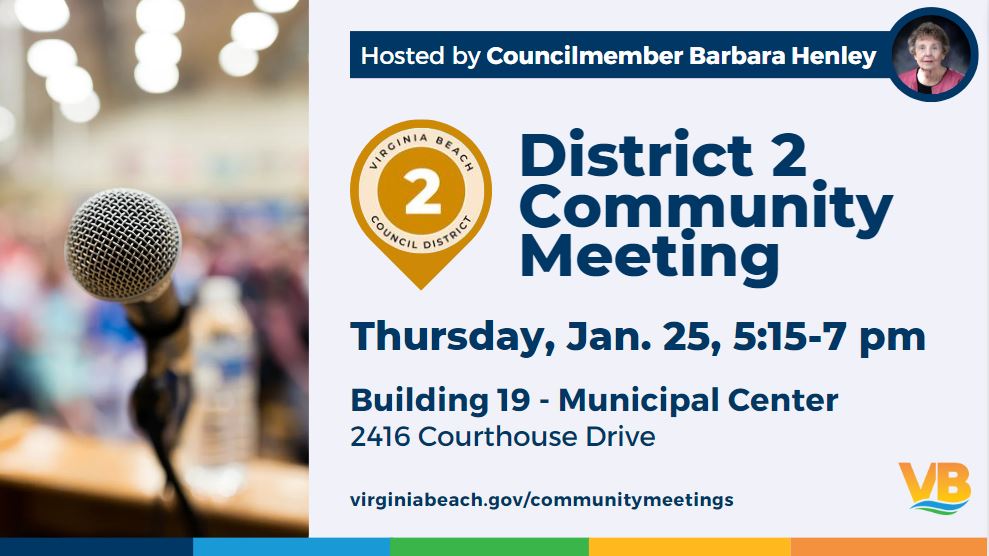 Hosted by Councilmember Barbara Henley

VIRGINIA BEACH
2
COUNCIL DISTRICT

District 2 Community Meeting

Thursday, Jan. 25, 5:15-7 pm

Building 19 - Municipal Center
2416 Courthouse Drive

virginiabeach.gov/communitymeetings

VB